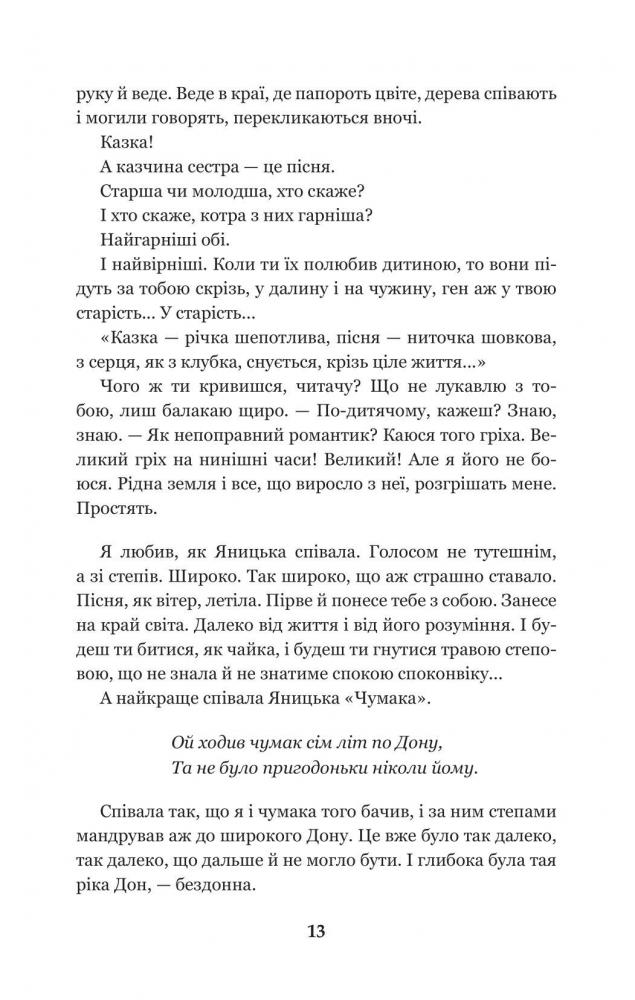 руку й веде. Веде в краї, де папороть цвіте, дерева співають і могили говорять, перекликаються вночі.

Казка!

А казчина сестра — це пісня.

Старша чи молодша, хто скаже?

І хто скаже, котра з них гарніша?

Найгарніші обі.

І найвірніші. Коли ти їх полюбив дитиною, то вони підуть за тобою скрізь, у далину і на чужину, ген аж у твою старість... У старість...

«Казка — річка шепотлива, пісня — ниточка шовкова, з серця, як з клубка, снується, крізь ціле життя...»

Чого ж ти кривишся, читачу? Що не лукавлю з тобою, лиш балакаю щиро. — По-дитячому, кажеш? Знаю, знаю. — Як непоправний романтик? Каюся того гріха. Великий гріх на нинішні часи! Великий! Але я його не боюся. Рідна земля і все, що виросло з неї, розгрішать мене. Простять.

Я любив, як Яницька співала. Голосом не тутешнім, а зі степів. Широко. Так широко, що аж страшно ставало. Пісня, як вітер, летіла. Пірве й понесе тебе з собою. Занесе на край світа. Далеко від життя і від його розуміння. І будеш ти битися, як чайка, і будеш ти гнутися травою степовою, що не знала й не знатиме спокою споконвіку...

А найкраще співала Яницька «Чумака».

Ой ходив чумак сім літ по Дону,
Та не було пригодоньки ніколи йому.

Співала так, що я і чумака того бачив, і за ним степами мандрував аж до широкого Дону. Це вже було так далеко, так далеко, що дальше й не могло бути. І глибока була тая ріка Дон, — бездонна.

13